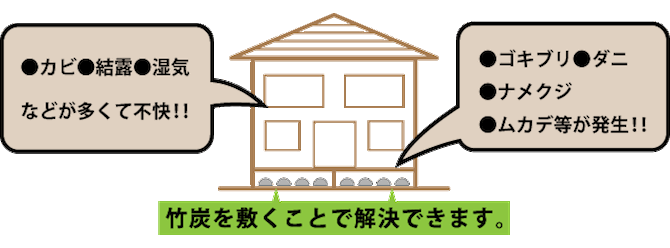 ●カビ●結露●湿気

などが多くて不快!!

●ゴキブリ●ダニ

●ナメクジ

●ムカデ等が発生!!

竹炭を敷くことで解決できます。